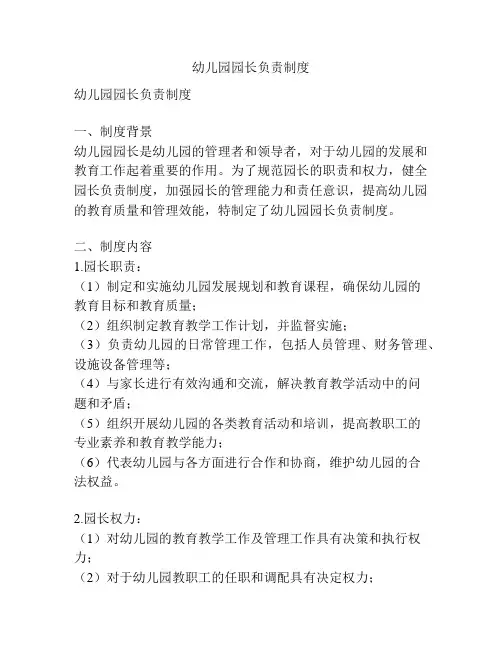 幼儿园园长负责制度

幼儿园园长负责制度

一、制度背景
幼儿园园长是幼儿园的管理者和领导者，对于幼儿园的发展和教育工作起着重要的作用。为了规范园长的职责和权力，健全园长负责制度，加强园长的管理能力和责任意识，提高幼儿园的教育质量和管理效能，特制定了幼儿园园长负责制度。

二、制度内容
1.园长职责：
（1）制定和实施幼儿园发展规划和教育课程，确保幼儿园的教育目标和教育质量；
（2）组织制定教育教学工作计划，并监督实施；
（3）负责幼儿园的日常管理工作，包括人员管理、财务管理、设施设备管理等；
（4）与家长进行有效沟通和交流，解决教育教学活动中的问题和矛盾；
（5）组织开展幼儿园的各类教育活动和培训，提高教职工的专业素养和教育教学能力；
（6）代表幼儿园与各方面进行合作和协商，维护幼儿园的合法权益。

2.园长权力：
（1）对幼儿园的教育教学工作及管理工作具有决策和执行权力；
（2）对于幼儿园教职工的任职和调配具有决定权力；